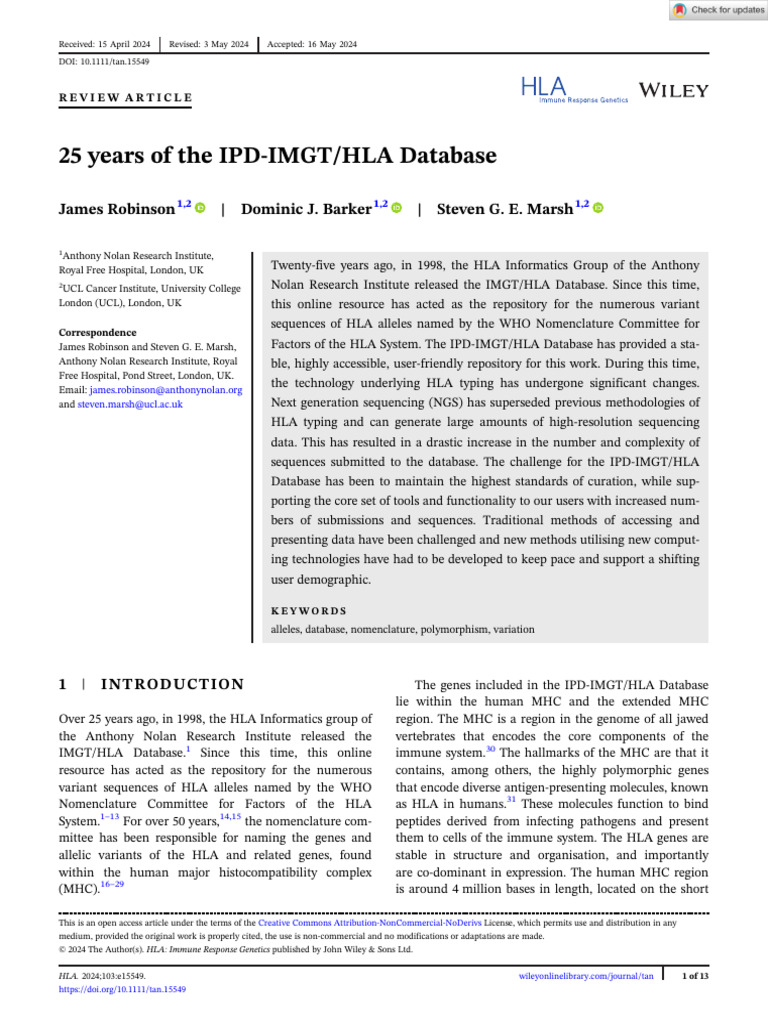 Check for updates

Received: 15 April 2024 | Revised: 3 May 2024 | Accepted: 16 May 2024

DOI: 10.1111/tan.15549

REVIEW ARTICLE

HLA Immune Response Genetics

WILEY

25 years of the IPD-IMGT/HLA Database

James Robinson$^{1,2}$ | Dominic J. Barker$^{1,2}$ | Steven G. E. Marsh$^{1,2}$

$^1$Anthony Nolan Research Institute, Royal Free Hospital, London, UK

$^2$UCL Cancer Institute, University College London (UCL), London, UK

Correspondence
James Robinson and Steven G. E. Marsh, Anthony Nolan Research Institute, Royal Free Hospital, Pond Street, London, UK.
Email: james.robinson@anthonynolan.org and steven.marsh@ucl.ac.uk

Twenty-five years ago, in 1998, the HLA Informatics Group of the Anthony Nolan Research Institute released the IMGT/HLA Database. Since this time, this online resource has acted as the repository for the numerous variant sequences of HLA alleles named by the WHO Nomenclature Committee for Factors of the HLA System. The IPD-IMGT/HLA Database has provided a stable, highly accessible, user-friendly repository for this work. During this time, the technology underlying HLA typing has undergone significant changes. Next generation sequencing (NGS) has superseded previous methodologies of HLA typing and can generate large amounts of high-resolution sequencing data. This has resulted in a drastic increase in the number and complexity of sequences submitted to the database. The challenge for the IPD-IMGT/HLA Database has been to maintain the highest standards of curation, while supporting the core set of tools and functionality to our users with increased numbers of submissions and sequences. Traditional methods of accessing and presenting data have been challenged and new methods utilising new computing technologies have had to be developed to keep pace and support a shifting user demographic.

KEYWORDS
alleles, database, nomenclature, polymorphism, variation

1 | INTRODUCTION

Over 25 years ago, in 1998, the HLA Informatics group of the Anthony Nolan Research Institute released the IMGT/HLA Database.$^1$ Since this time, this online resource has acted as the repository for the numerous variant sequences of HLA alleles named by the WHO Nomenclature Committee for Factors of the HLA System.$^{1-13}$ For over 50 years,$^{14,15}$ the nomenclature committee has been responsible for naming the genes and allelic variants of the HLA and related genes, found within the human major histocompatibility complex (MHC).$^{16-29}$

The genes included in the IPD-IMGT/HLA Database lie within the human MHC and the extended MHC region. The MHC is a region in the genome of all jawed vertebrates that encodes the core components of the immune system.$^{30}$ The hallmarks of the MHC are that it contains, among others, the highly polymorphic genes that encode diverse antigen-presenting molecules, known as HLA in humans.$^{31}$ These molecules function to bind peptides derived from infecting pathogens and present them to cells of the immune system. The HLA genes are stable in structure and organisation, and importantly are co-dominant in expression. The human MHC region is around 4 million bases in length, located on the short

This is an open access article under the terms of the Creative Commons Attribution-NonCommercial-NoDerivs License, which permits use and distribution in any medium, provided the original work is properly cited, the use is non-commercial and no modifications or adaptations are made.
© 2024 The Author(s). HLA: Immune Response Genetics published by John Wiley & Sons Ltd.

HLA. 2024;103:e15549.
https://doi.org/10.1111/tan.15549

wileyonlinelibrary.com/journal/tan | 1 of 13